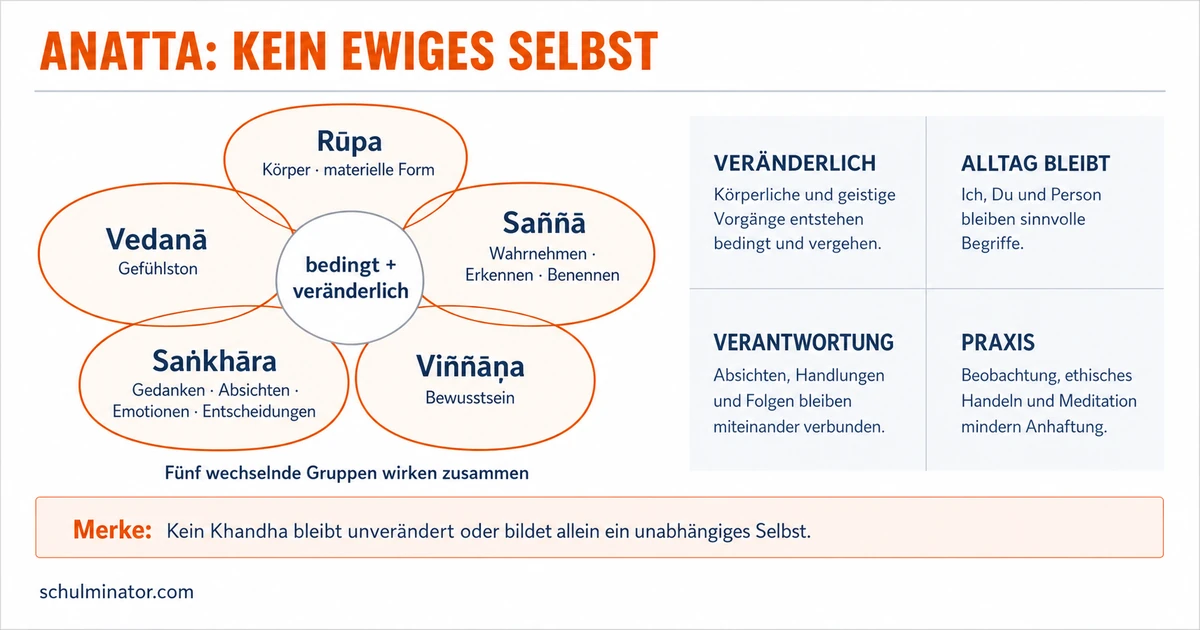 ANATTA: KEIN EWIGES SELBST

Rūpa
Körper · materielle Form

Vedanā
Gefühlston

Saññā
Wahrnehmen · Erkennen · Benennen

bedingt + veränderlich

Saṅkhāra
Gedanken · Absichten · Emotionen · Entscheidungen

Viññāṇa
Bewusstsein

Fünf wechselnde Gruppen wirken zusammen

VERÄNDERLICH
Körperliche und geistige Vorgänge entstehen bedingt und vergehen.

ALLTAG BLEIBT
Ich, Du und Person bleiben sinnvolle Begriffe.

VERANTWORTUNG
Absichten, Handlungen und Folgen bleiben miteinander verbunden.

PRAXIS
Beobachtung, ethisches Handeln und Meditation mindern Anhaftung.

Merke: Kein Khandha bleibt unverändert oder bildet allein ein unabhängiges Selbst.

schulminator.com